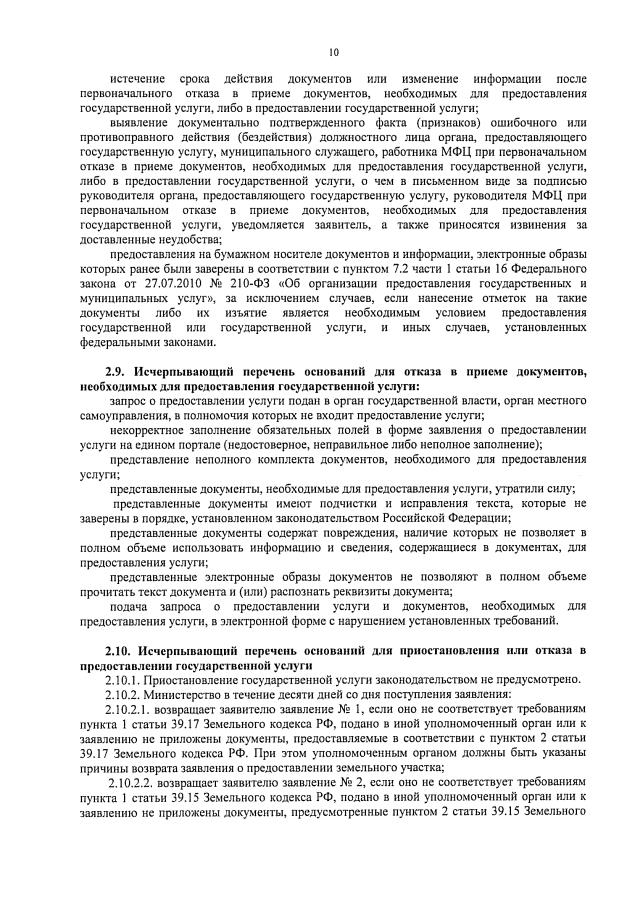 10

истечение срока действия документов или изменение информации после первоначального отказа в приеме документов, необходимых для предоставления государственной услуги, либо в предоставлении государственной услуги;

выявление документально подтвержденного факта (признаков) ошибочного или противоправного действия (бездействия) должностного лица органа, предоставляющего государственную услугу, муниципального служащего, работника МФЦ при первоначальном отказе в приеме документов, необходимых для предоставления государственной услуги, либо в предоставлении государственной услуги, о чем в письменном виде за подписью руководителя органа, предоставляющего государственную услугу, руководителя МФЦ при первоначальном отказе в приеме документов, необходимых для предоставления государственной услуги, уведомляется заявитель, а также приносятся извинения за доставленные неудобства;

предоставления на бумажном носителе документов и информации, электронные образы которых ранее были заверены в соответствии с пунктом 7.2 части 1 статьи 16 Федерального закона от 27.07.2010 № 210-ФЗ «Об организации предоставления государственных и муниципальных услуг», за исключением случаев, если нанесение отметок на такие документы либо их изъятие является необходимым условием предоставления государственной или государственной услуги, и иных случаев, установленных федеральными законами.

2.9. Исчерпывающий перечень оснований для отказа в приеме документов, необходимых для предоставления государственной услуги:

запрос о предоставлении услуги подан в орган государственной власти, орган местного самоуправления, в полномочия которых не входит предоставление услуги;

некорректное заполнение обязательных полей в форме заявления о предоставлении услуги на едином портале (недостоверное, неправильное либо неполное заполнение);

представление неполного комплекта документов, необходимого для предоставления услуги;

представленные документы, необходимые для предоставления услуги, утратили силу;

представленные документы имеют подчистки и исправления текста, которые не заверены в порядке, установленном законодательством Российской Федерации;

представленные документы содержат повреждения, наличие которых не позволяет в полном объеме использовать информацию и сведения, содержащиеся в документах, для предоставления услуги;

представленные электронные образы документов не позволяют в полном объеме прочитать текст документа и (или) распознать реквизиты документа;

подача запроса о предоставлении услуги и документов, необходимых для предоставления услуги, в электронной форме с нарушением установленных требований.

2.10. Исчерпывающий перечень оснований для приостановления или отказа в предоставлении государственной услуги

2.10.1. Приостановление государственной услуги законодательством не предусмотрено.

2.10.2. Министерство в течение десяти дней со дня поступления заявления:

2.10.2.1. возвращает заявителю заявление № 1, если оно не соответствует требованиям пункта 1 статьи 39.17 Земельного кодекса РФ, подано в иной уполномоченный орган или к заявлению не приложены документы, предоставляемые в соответствии с пунктом 2 статьи 39.17 Земельного кодекса РФ. При этом уполномоченным органом должны быть указаны причины возврата заявления о предоставлении земельного участка;

2.10.2.2. возвращает заявителю заявление № 2, если оно не соответствует требованиям пункта 1 статьи 39.15 Земельного кодекса РФ, подано в иной уполномоченный орган или к заявлению не приложены документы, предусмотренные пунктом 2 статьи 39.15 Земельного